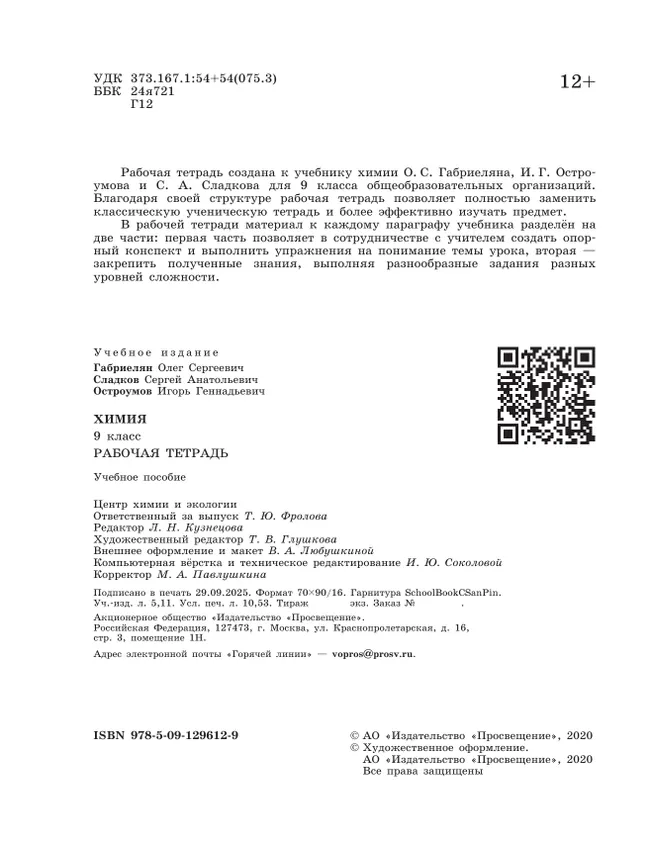 УДК 373.167.1:54+54(075.3)
ББК 24я721
Г12

12+

Рабочая тетрадь создана к учебнику химии О. С. Габриеляна, И. Г. Остроумова и С. А. Сладкова для 9 класса общеобразовательных организаций. Благодаря своей структуре рабочая тетрадь позволяет полностью заменить классическую ученическую тетрадь и более эффективно изучать предмет.

В рабочей тетради материал к каждому параграфу учебника разделён на две части: первая часть позволяет в сотрудничестве с учителем создать опорный конспект и выполнить упражнения на понимание темы урока, вторая — закрепить полученные знания, выполняя разнообразные задания разных уровней сложности.

Учебное издание
Габриелян Олег Сергеевич
Сладков Сергей Анатольевич
Остроумов Игорь Геннадьевич

ХИМИЯ
9 класс
РАБОЧАЯ ТЕТРАДЬ

Учебное пособие

Центр химии и экологии
Ответственный за выпуск Т. Ю. Фролова
Редактор Л. Н. Кузнецова
Художественный редактор Т. В. Глушкова
Внешнее оформление и макет В. А. Любушкиной
Компьютерная вёрстка и техническое редактирование И. Ю. Соколовой
Корректор М. А. Павлушкина

Подписано в печать 29.09.2025. Формат 70×90/16. Гарнитура SchoolBookCSanPin.
Уч.-изд. л. 5,11. Усл. печ. л. 10,53. Тираж экз. Заказ № .
Акционерное общество «Издательство «Просвещение».
Российская Федерация, 127473, г. Москва, ул. Краснопролетарская, д. 16, стр. 3, помещение 1Н.
Адрес электронной почты «Горячей линии» — vopros@prosv.ru.

ISBN 978-5-09-129612-9

© АО «Издательство «Просвещение», 2020
© Художественное оформление.
АО «Издательство «Просвещение», 2020
Все права защищены